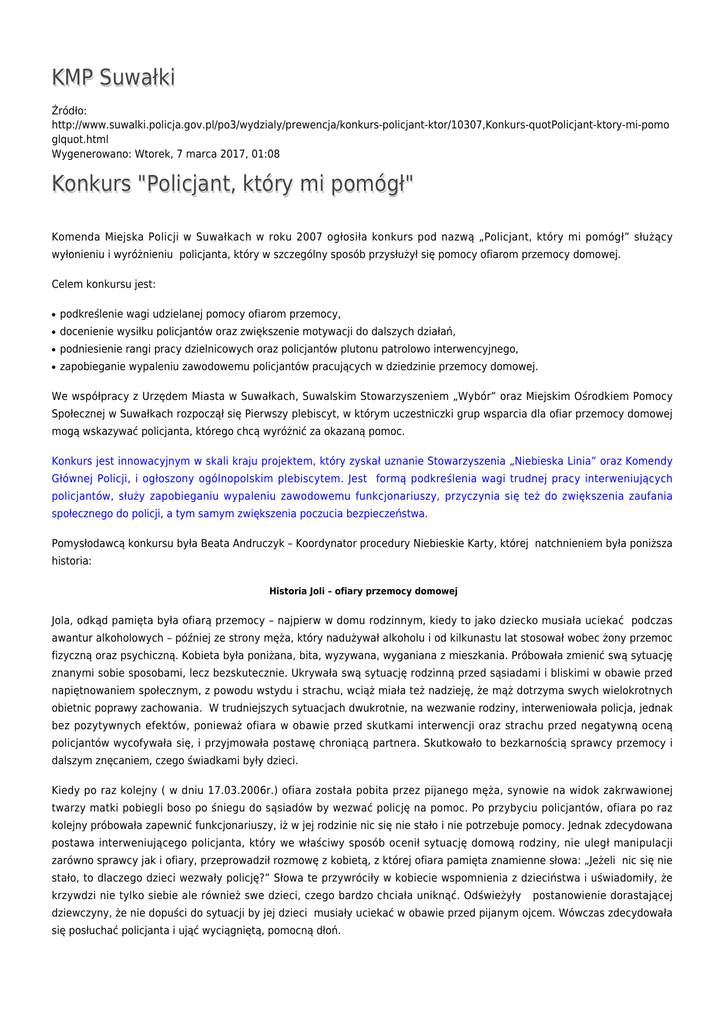 KMP Suwałki

Źródło: http://www.suwalki.policja.gov.pl/po3/wydzialy/prewencja/konkurs-policjant-ktor/10307,Konkurs-quotPolicjant-ktory-mi-pomoglquot.html
Wygenerowano: Wtorek, 7 marca 2017, 01:08

Konkurs "Policjant, który mi pomógł"

Komenda Miejska Policji w Suwałkach w roku 2007 ogłosiła konkurs pod nazwą „Policjant, który mi pomógł" służący wyłonieniu i wyróżnieniu policjanta, który w szczególny sposób przysłużył się pomocy ofiarom przemocy domowej.

Celem konkursu jest:

• podkreślenie wagi udzielanej pomocy ofiarom przemocy,
• docenienie wysiłku policjantów oraz zwiększenie motywacji do dalszych działań,
• podniesienie rangi pracy dzielnicowych oraz policjantów plutonu patrolowo interwencyjnego,
• zapobieganie wypaleniu zawodowemu policjantów pracujących w dziedzinie przemocy domowej.

We współpracy z Urzędem Miasta w Suwałkach, Suwalskim Stowarzyszeniem „Wybór" oraz Miejskim Ośrodkiem Pomocy Społecznej w Suwałkach rozpoczął się Pierwszy plebiscyt, w którym uczestniczki grup wsparcia dla ofiar przemocy domowej mogą wskazywać policjanta, którego chcą wyróżnić za okazaną pomoc.

Konkurs jest innowacyjnym w skali kraju projektem, który zyskał uznanie Stowarzyszenia „Niebieska Linia" oraz Komendy Głównej Policji, i ogłoszony ogólnopolskim plebiscytem. Jest formą podkreślenia wagi trudnej pracy interweniujących policjantów, służy zapobieganiu wypaleniu zawodowemu funkcjonariuszy, przyczynia się też do zwiększenia zaufania społecznego do policji, a tym samym zwiększenia poczucia bezpieczeństwa.

Pomysłodawcą konkursu była Beata Andruczyk – Koordynator procedury Niebieskie Karty, której natchnieniem była poniższa historia:

Historia Joli – ofiary przemocy domowej

Jola, odkąd pamięta była ofiarą przemocy – najpierw w domu rodzinnym, kiedy to jako dziecko musiała uciekać podczas awantur alkoholowych – później ze strony męża, który nadużywał alkoholu i od kilkunastu lat stosował wobec żony przemoc fizyczną oraz psychiczną. Kobieta była poniżana, bita, wyzywana, wyganiana z mieszkania. Próbowała zmienić swą sytuację znanymi sobie sposobami, lecz bezskutecznie. Ukrywała swą sytuację rodzinną przed sąsiadami i bliskimi w obawie przed napiętnowaniem społecznym, z powodu wstydu i strachu, wciąż miała też nadzieję, że mąż dotrzyma swych wielokrotnych obietnic poprawy zachowania. W trudniejszych sytuacjach dwukrotnie, na wezwanie rodziny, interweniowała policja, jednak bez pozytywnych efektów, ponieważ ofiara w obawie przed skutkami interwencji oraz strachu przed negatywną oceną policjantów wycofywała się, i przyjmowała postawę chroniącą partnera. Skutkowało to bezkarnością sprawcy przemocy i dalszym znęcaniem, czego świadkami były dzieci.

Kiedy po raz kolejny ( w dniu 17.03.2006r.) ofiara została pobita przez pijanego męża, synowie na widok zakrwawionej twarzy matki pobiegli boso po śniegu do sąsiadów by wezwać policję na pomoc. Po przybyciu policjantów, ofiara po raz kolejny próbowała zapewnić funkcjonariuszy, iż w jej rodzinie nic się nie stało i nie potrzebuje pomocy. Jednak zdecydowana postawa interweniującego policjanta, który we właściwy sposób ocenił sytuację domową rodziny, nie uległ manipulacji zarówno sprawcy jak i ofiary, przeprowadził rozmowę z kobietą, z której ofiara pamięta znamienne słowa: „Jeżeli nic się nie stało, to dlaczego dzieci wezwały policję?" Słowa te przywróciły w kobiecie wspomnienia z dzieciństwa i uświadomiły, że krzywdzi nie tylko siebie ale również swe dzieci, czego bardzo chciała uniknąć. Odświeżyły postanowienie dorastającej dziewczyny, że nie dopuści do sytuacji by jej dzieci musiały uciekać w obawie przed pijanym ojcem. Wówczas zdecydowała się posłuchać policjanta i ująć wyciągniętą, pomocną dłoń.